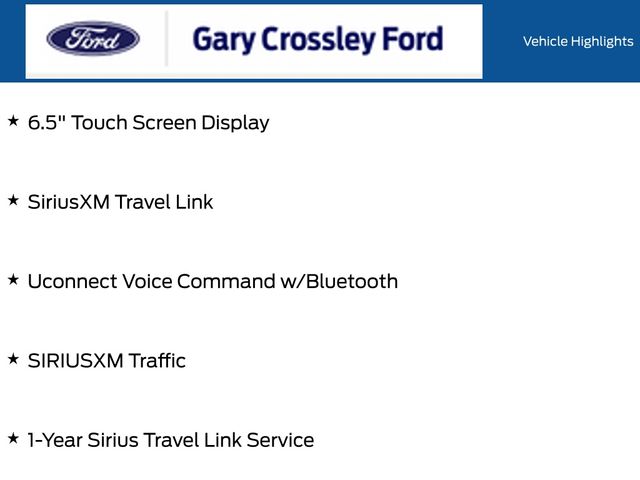 Ford

Gary Crossley Ford

Vehicle Highlights

★ 6.5" Touch Screen Display

★ SiriusXM Travel Link

★ Uconnect Voice Command w/Bluetooth

★ SIRIUSXM Traffic

★ 1-Year Sirius Travel Link Service